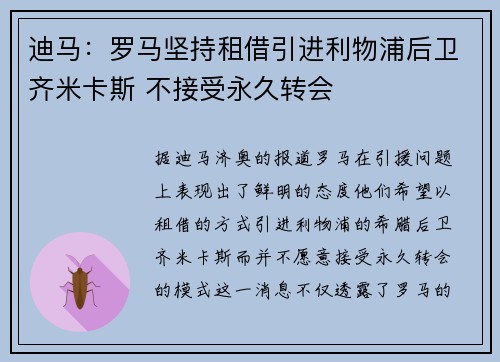 迪马：罗马坚持租借引进利物浦后卫齐米卡斯 不接受永久转会

据迪马济奥的报道罗马在引援问题上表现出了鲜明的态度他们希望以租借的方式引进利物浦的希腊后卫齐米卡斯而并不愿意接受永久转会的模式这一消息不仅透露了罗马的